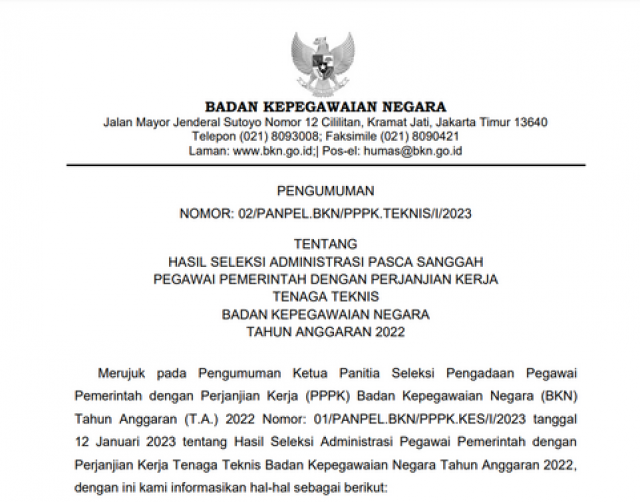 BADAN KEPEGAWAIAN NEGARA
Jalan Mayor Jenderal Sutoyo Nomor 12 Cililitan, Kramat Jati, Jakarta Timur 13640
Telepon (021) 8093008; Faksimile (021) 8090421
Laman: www.bkn.go.id;| Pos-el: humas@bkn.go.id

PENGUMUMAN
NOMOR: 02/PANPEL.BKN/PPPK.TEKNIS/I/2023

TENTANG
HASIL SELEKSI ADMINISTRASI PASCA SANGGAH
PEGAWAI PEMERINTAH DENGAN PERJANJIAN KERJA
TENAGA TEKNIS
BADAN KEPEGAWAIAN NEGARA
TAHUN ANGGARAN 2022

Merujuk pada Pengumuman Ketua Panitia Seleksi Pengadaan Pegawai Pemerintah dengan Perjanjian Kerja (PPPK) Badan Kepegawaian Negara (BKN) Tahun Anggaran (T.A.) 2022 Nomor: 01/PANPEL.BKN/PPPK.KES/I/2023 tanggal 12 Januari 2023 tentang Hasil Seleksi Administrasi Pegawai Pemerintah dengan Perjanjian Kerja Tenaga Teknis Badan Kepegawaian Negara Tahun Anggaran 2022, dengan ini kami informasikan hal-hal sebagai berikut: